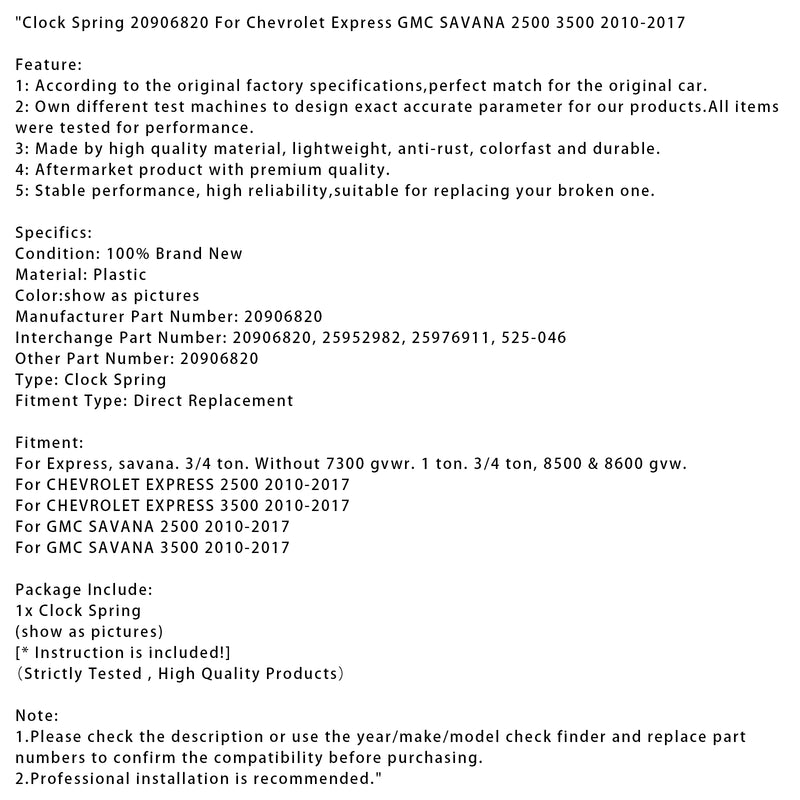 "Clock Spring 20906820 For Chevrolet Express GMC SAVANA 2500 3500 2010-2017

Feature:
1: According to the original factory specifications,perfect match for the original car.
2: Own different test machines to design exact accurate parameter for our products.All items were tested for performance.
3: Made by high quality material, lightweight, anti-rust, colorfast and durable.
4: Aftermarket product with premium quality.
5: Stable performance, high reliability,suitable for replacing your broken one.

Specifics:
Condition: 100% Brand New
Material: Plastic
Color:show as pictures
Manufacturer Part Number: 20906820
Interchange Part Number: 20906820, 25952982, 25976911, 525-046
Other Part Number: 20906820
Type: Clock Spring
Fitment Type: Direct Replacement

Fitment:
For Express, savana. 3/4 ton. Without 7300 gvwr. 1 ton. 3/4 ton, 8500 & 8600 gvw.
For CHEVROLET EXPRESS 2500 2010-2017
For CHEVROLET EXPRESS 3500 2010-2017
For GMC SAVANA 2500 2010-2017
For GMC SAVANA 3500 2010-2017

Package Include:
1x Clock Spring
(show as pictures)
[* Instruction is included!]
(Strictly Tested , High Quality Products)

Note:
1.Please check the description or use the year/make/model check finder and replace part numbers to confirm the compatibility before purchasing.
2.Professional installation is recommended."